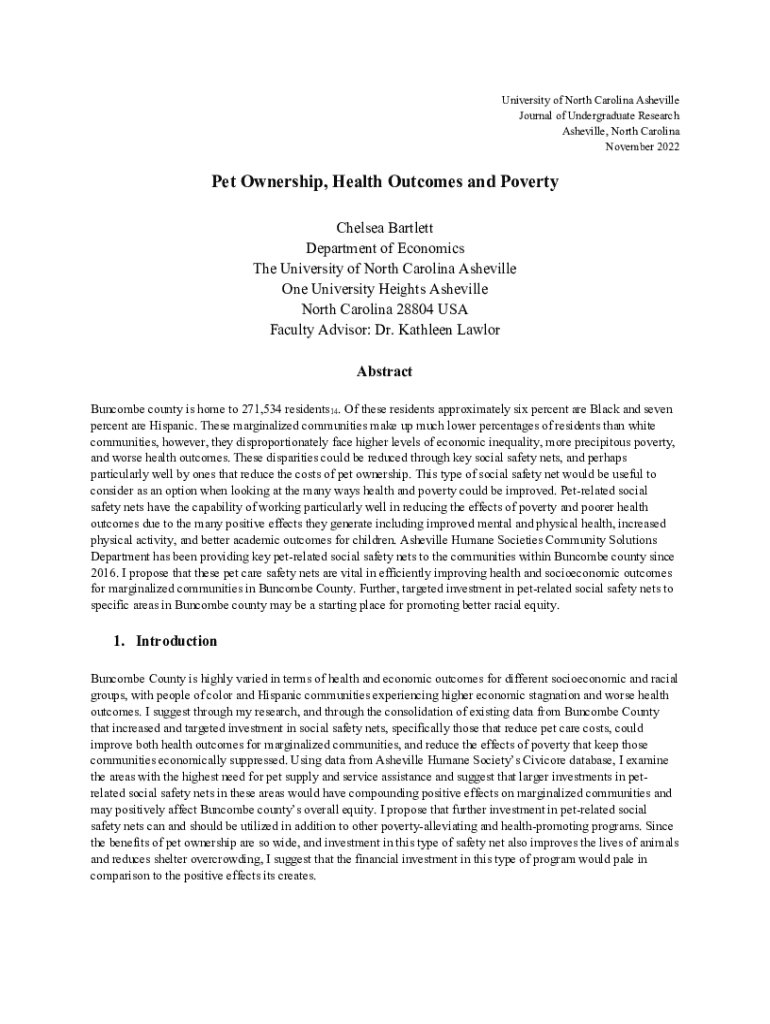 University of North Carolina Asheville
Journal of Undergraduate Research
Asheville, North Carolina
November 2022

Pet Ownership, Health Outcomes and Poverty

Chelsea Bartlett
Department of Economics
The University of North Carolina Asheville
One University Heights Asheville
North Carolina 28804 USA
Faculty Advisor: Dr. Kathleen Lawlor

Abstract

Buncombe county is home to 271,534 residents$_{14}$. Of these residents approximately six percent are Black and seven percent are Hispanic. These marginalized communities make up much lower percentages of residents than white communities, however, they disproportionately face higher levels of economic inequality, more precipitous poverty, and worse health outcomes. These disparities could be reduced through key social safety nets, and perhaps particularly well by ones that reduce the costs of pet ownership. This type of social safety net would be useful to consider as an option when looking at the many ways health and poverty could be improved. Pet-related social safety nets have the capability of working particularly well in reducing the effects of poverty and poorer health outcomes due to the many positive effects they generate including improved mental and physical health, increased physical activity, and better academic outcomes for children. Asheville Humane Societies Community Solutions Department has been providing key pet-related social safety nets to the communities within Buncombe county since 2016. I propose that these pet care safety nets are vital in efficiently improving health and socioeconomic outcomes for marginalized communities in Buncombe County. Further, targeted investment in pet-related social safety nets to specific areas in Buncombe county may be a starting place for promoting better racial equity.

1. Introduction

Buncombe County is highly varied in terms of health and economic outcomes for different socioeconomic and racial groups, with people of color and Hispanic communities experiencing higher economic stagnation and worse health outcomes. I suggest through my research, and through the consolidation of existing data from Buncombe County that increased and targeted investment in social safety nets, specifically those that reduce pet care costs, could improve both health outcomes for marginalized communities, and reduce the effects of poverty that keep those communities economically suppressed. Using data from Asheville Humane Society's Civicore database, I examine the areas with the highest need for pet supply and service assistance and suggest that larger investments in pet-related social safety nets in these areas would have compounding positive effects on marginalized communities and may positively affect Buncombe county's overall equity. I propose that further investment in pet-related social safety nets can and should be utilized in addition to other poverty-alleviating and health-promoting programs. Since the benefits of pet ownership are so wide, and investment in this type of safety net also improves the lives of animals and reduces shelter overcrowding, I suggest that the financial investment in this type of program would pale in comparison to the positive effects its creates.